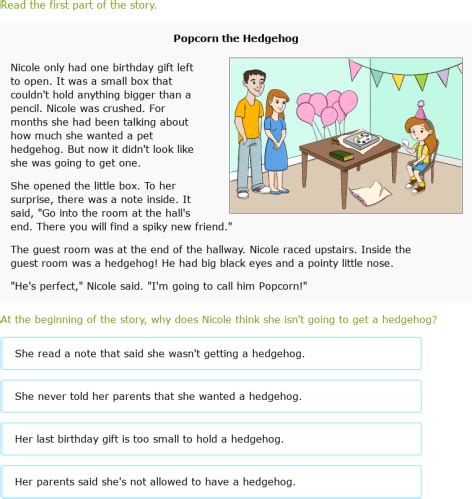 Read the first part of the story.

Popcorn the Hedgehog

Nicole only had one birthday gift left to open. It was a small box that couldn't hold anything bigger than a pencil. Nicole was crushed. For months she had been talking about how much she wanted a pet hedgehog. But now it didn't look like she was going to get one.

She opened the little box. To her surprise, there was a note inside. It said, "Go into the room at the hall's end. There you will find a spiky new friend."

The guest room was at the end of the hallway. Nicole raced upstairs. Inside the guest room was a hedgehog! He had big black eyes and a pointy little nose.

"He's perfect," Nicole said. "I'm going to call him Popcorn!"

At the beginning of the story, why does Nicole think she isn't going to get a hedgehog?

She read a note that said she wasn't getting a hedgehog.

She never told her parents that she wanted a hedgehog.

Her last birthday gift is too small to hold a hedgehog.

Her parents said she's not allowed to have a hedgehog.